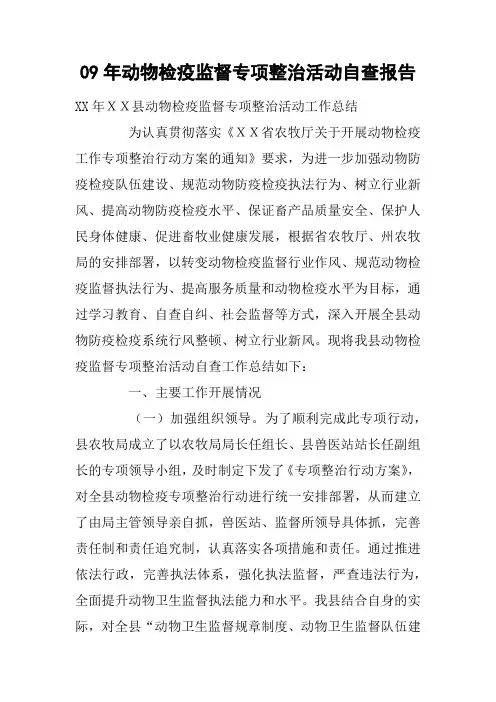 09 年动物检疫监督专项整治活动自查报告

XX 年ＸＸ县动物检疫监督专项整治活动工作总结

为认真贯彻落实《ＸＸ省农牧厅关于开展动物检疫工作专项整治行动方案的通知》要求，为进一步加强动物防疫检疫队伍建设、规范动物防疫检疫执法行为、树立行业新风、提高动物防疫检疫水平、保证畜产品质量安全、保护人民身体健康、促进畜牧业健康发展，根据省农牧厅、州农牧局的安排部署，以转变动物检疫监督行业作风、规范动物检疫监督执法行为、提高服务质量和动物检疫水平为目标，通过学习教育、自查自纠、社会监督等方式，深入开展全县动物防疫检疫系统行风整顿、树立行业新风。现将我县动物检疫监督专项整治活动自查工作总结如下：

一、主要工作开展情况

（一）加强组织领导。为了顺利完成此专项行动，县农牧局成立了以农牧局局长任组长、县兽医站站长任副组长的专项领导小组，及时制定下发了《专项整治行动方案》，对全县动物检疫专项整治行动进行统一安排部署，从而建立了由局主管领导亲自抓，兽医站、监督所领导具体抓，完善责任制和责任追究制，认真落实各项措施和责任。通过推进依法行政，完善执法体系，强化执法监督，严查违法行为，全面提升动物卫生监督执法能力和水平。我县结合自身的实际，对全县“动物卫生监督规章制度、动物卫生监督队伍建